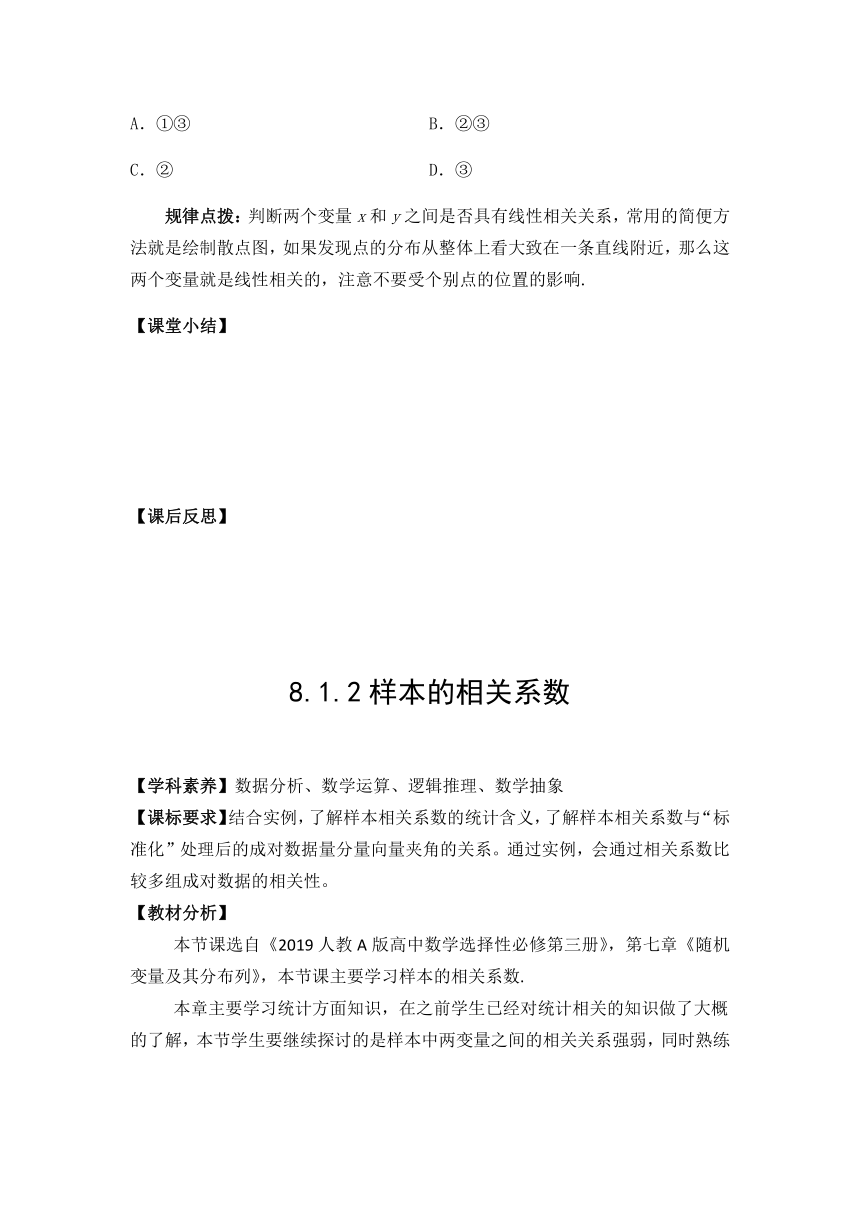 A．①③

B．②③

C．②

D．③

规律点拨：判断两个变量 $x$ 和 $y$ 之间是否具有线性相关关系，常用的简便方法就是绘制散点图，如果发现点的分布从整体上看大致在一条直线附近，那么这两个变量就是线性相关的，注意不要受个别点的位置的影响.

【课堂小结】

【课后反思】

8.1.2 样本的相关系数

【学科素养】数据分析、数学运算、逻辑推理、数学抽象
【课标要求】结合实例，了解样本相关系数的统计含义，了解样本相关系数与“标准化”处理后的成对数据量分量向量夹角的关系。通过实例，会通过相关系数比较多组成对数据的相关性。
【教材分析】

本节课选自《2019 人教 A 版高中数学选择性必修第三册》，第七章《随机变量及其分布列》，本节课主要学习样本的相关系数.

本章主要学习统计方面知识，在之前学生已经对统计相关的知识做了大概的了解，本节学生要继续探讨的是样本中两变量之间的相关关系强弱，同时熟练